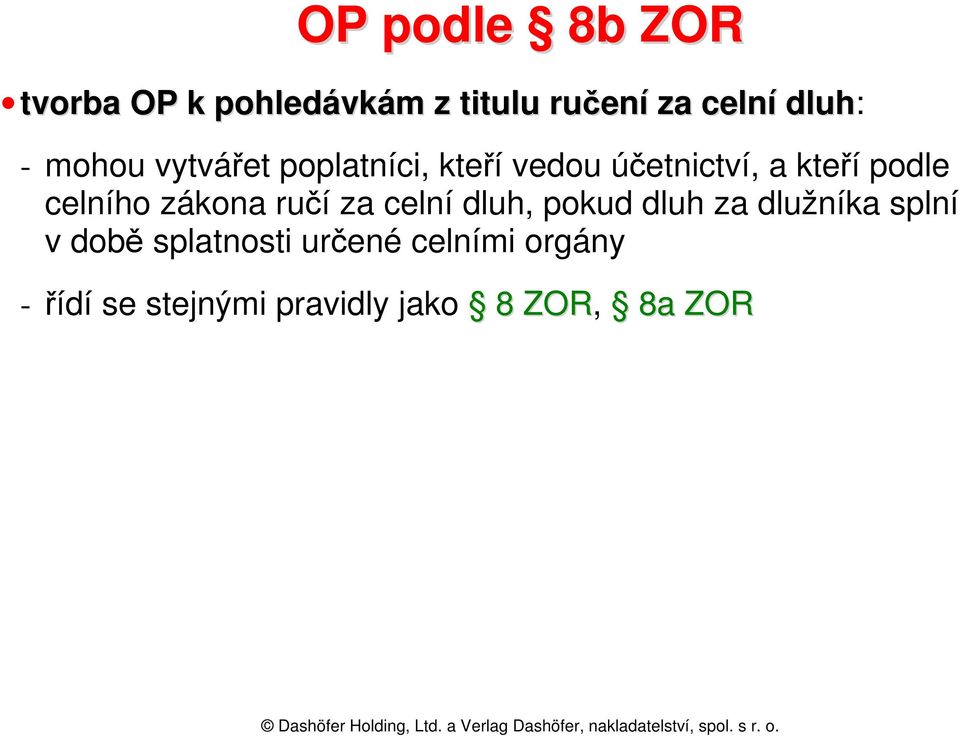 OP podle § 8b ZOR

• tvorba OP k pohledávkám z titulu ručení za celní dluh:

- mohou vytvářet poplatníci, kteří vedou účetnictví, a kteří podle celního zákona ručí za celní dluh, pokud dluh za dlužníka splní v době splatnosti určené celními orgány

- řídí se stejnými pravidly jako § 8 ZOR, § 8a ZOR

© Dashöfer Holding, Ltd. a Verlag Dashöfer, nakladatelství, spol. s r. o.